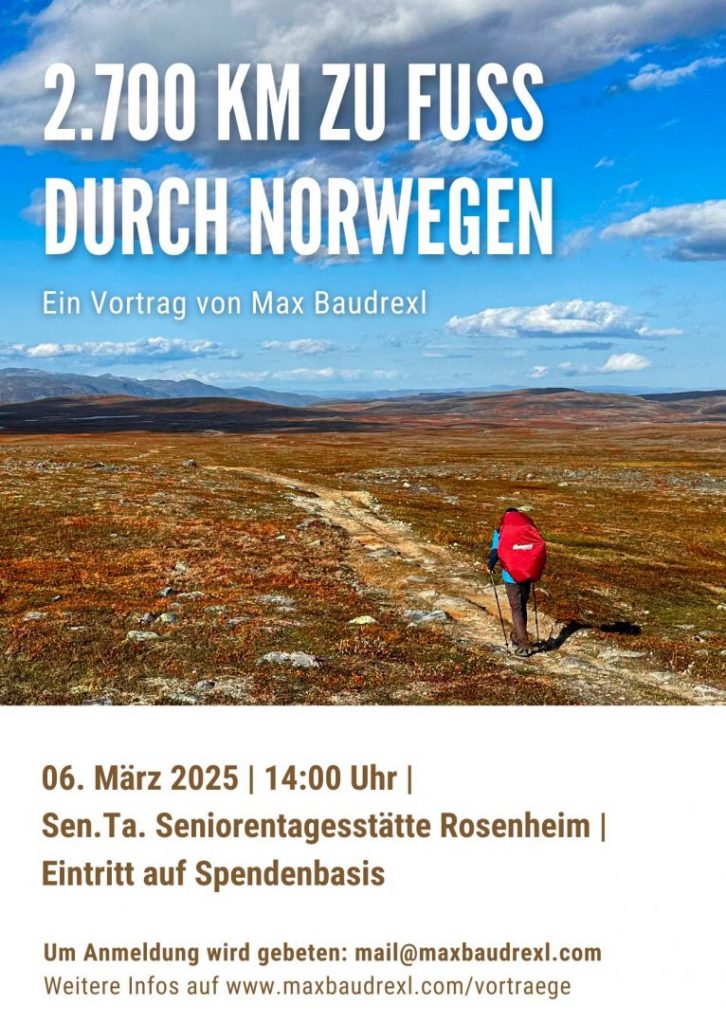 2.700 KM ZU FUSS DURCH NORWEGEN

Ein Vortrag von Max Baudrexl

06. März 2025 | 14:00 Uhr | Sen.Ta. Seniorentagesstätte Rosenheim | Eintritt auf Spendenbasis

Um Anmeldung wird gebeten: mail@maxbaudrexl.com
Weitere Infos auf www.maxbaudrexl.com/vortraege